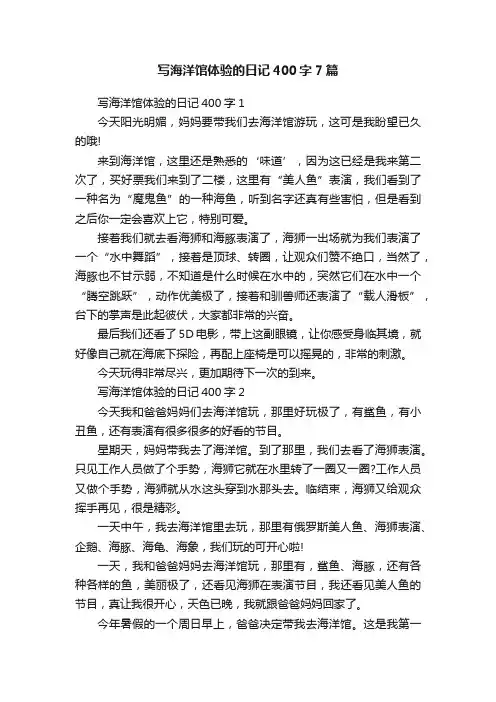 写海洋馆体验的日记400字7篇

写海洋馆体验的日记400字1

今天阳光明媚，妈妈要带我们去海洋馆游玩，这可是我盼望已久的哦!

来到海洋馆，这里还是熟悉的‘味道’，因为这已经是我来第二次了，买好票我们来到了二楼，这里有“美人鱼”表演，我们看到了一种名为“魔鬼鱼”的一种海鱼，听到名字还真有些害怕，但是看到之后你一定会喜欢上它，特别可爱。

接着我们就去看海狮和海豚表演了，海狮一出场就为我们表演了一个“水中舞蹈”，接着是顶球、转圈，让观众们赞不绝口，当然了，海豚也不甘示弱，不知道是什么时候在水中的，突然它们在水中一个“腾空跳跃”，动作优美极了，接着和驯兽师还表演了“载人滑板”，台下的掌声是此起彼伏，大家都非常的兴奋。

最后我们还看了5D电影，带上这副眼镜，让你感受身临其境，就好像自己就在海底下探险，再配上座椅是可以摇晃的，非常的刺激。

今天玩得非常尽兴，更加期待下一次的到来。

写海洋馆体验的日记400字2

今天我和爸爸妈妈们去海洋馆玩，那里好玩极了，有鲨鱼，有小丑鱼，还有表演有很多很多的好看的节目。

星期天，妈妈带我去了海洋馆。到了那里，我们去看了海狮表演。只见工作人员做了个手势，海狮它就在水里转了一圈又一圈?工作人员又做个手势，海狮就从水这头穿到水那头去。临结束，海狮又给观众挥手再见，很是精彩。

一天中午，我去海洋馆里去玩，那里有俄罗斯美人鱼、海狮表演、企鹅、海豚、海龟、海象，我们玩的可开心啦!

一天，我和爸爸妈妈去海洋馆玩，那里有，鲨鱼、海豚，还有各种各样的鱼，美丽极了，还看见海狮在表演节目，我还看见美人鱼的节目，真让我很开心，天色已晚，我就跟爸爸妈妈回家了。

今年暑假的一个周日早上，爸爸决定带我去海洋馆。这是我第一